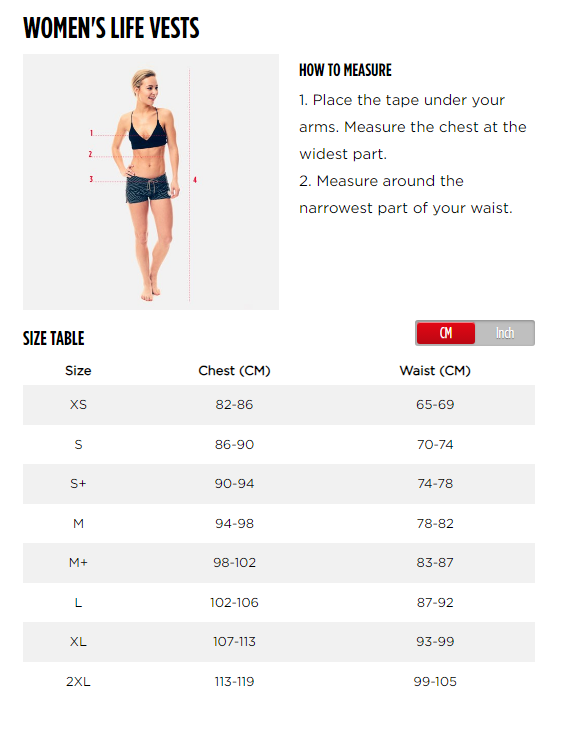 WOMEN'S LIFE VESTS

1
2
3
4

HOW TO MEASURE

1. Place the tape under your arms. Measure the chest at the widest part.

2. Measure around the narrowest part of your waist.

SIZE TABLE

CM Inch

| Size | Chest (CM) | Waist (CM) |
|---|---|---|
| XS | 82-86 | 65-69 |
| S | 86-90 | 70-74 |
| S+ | 90-94 | 74-78 |
| M | 94-98 | 78-82 |
| M+ | 98-102 | 83-87 |
| L | 102-106 | 87-92 |
| XL | 107-113 | 93-99 |
| 2XL | 113-119 | 99-105 |